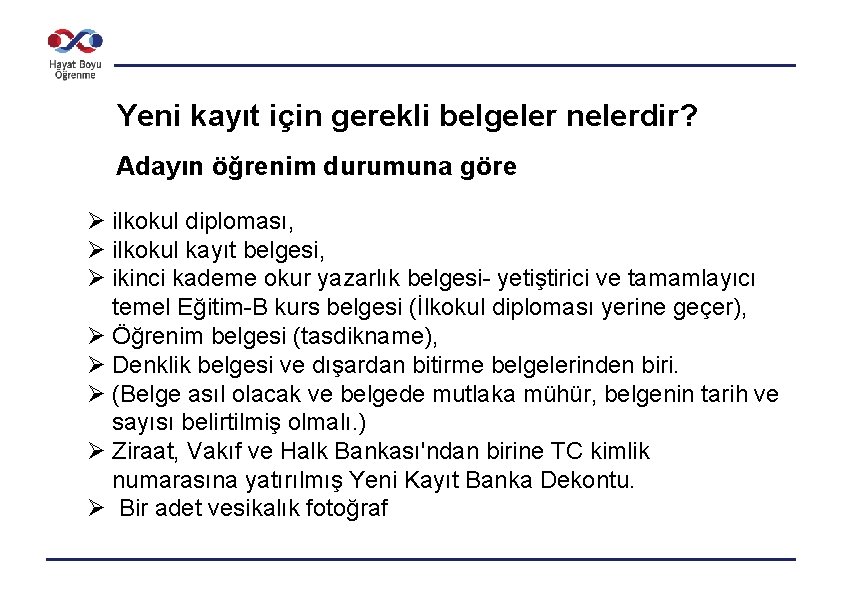 Hayat Boyu Öğrenme

Yeni kayıt için gerekli belgeler nelerdir?

Adayın öğrenim durumuna göre

➢ ilkokul diploması,
➢ ilkokul kayıt belgesi,
➢ ikinci kademe okur yazarlık belgesi- yetiştirici ve tamamlayıcı temel Eğitim-B kurs belgesi (İlkokul diploması yerine geçer),
➢ Öğrenim belgesi (tasdikname),
➢ Denklik belgesi ve dışardan bitirme belgelerinden biri.
➢ (Belge asıl olacak ve belgede mutlaka mühür, belgenin tarih ve sayısı belirtilmiş olmalı.)
➢ Ziraat, Vakıf ve Halk Bankası'ndan birine TC kimlik numarasına yatırılmış Yeni Kayıt Banka Dekontu.
➢ Bir adet vesikalık fotoğraf